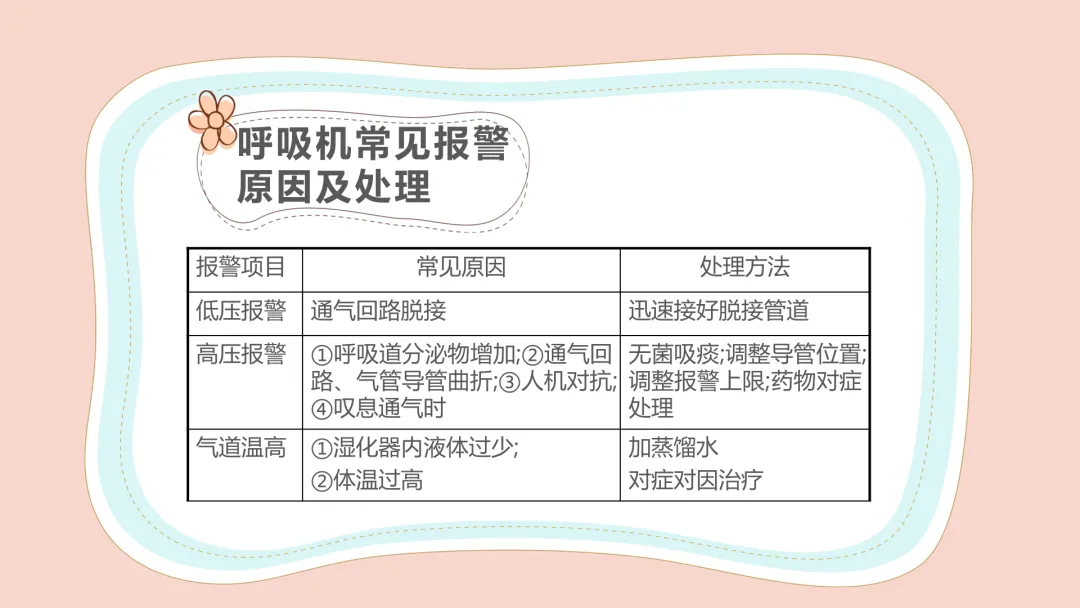 呼吸机常见报警
原因及处理

| 报警项目 | 常见原因 | 处理方法 |
|---|---|---|
| 低压报警 | 通气回路脱接 | 迅速接好脱接管道 |
| 高压报警 | ①呼吸道分泌物增加;②通气回路、气管导管曲折;③人机对抗;④叹息通气时 | 无菌吸痰;调整导管位置;调整报警上限;药物对症处理 |
| 气道温高 | ①湿化器内液体过少; ②体温过高 | 加蒸馏水 对症对因治疗 |